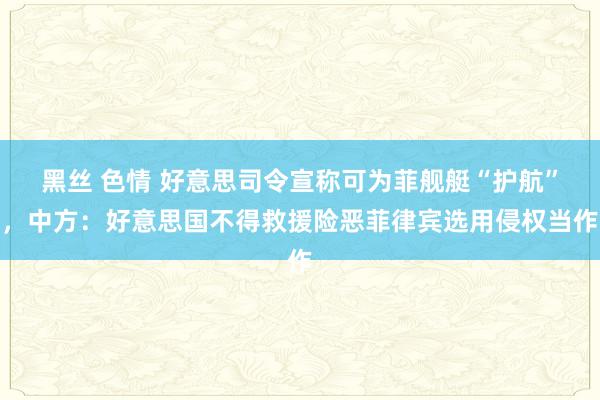 黑丝 色情 好意思司令宣称可为菲舰艇“护航”，中方：好意思国不得救援险恶菲律宾选用侵权当作作